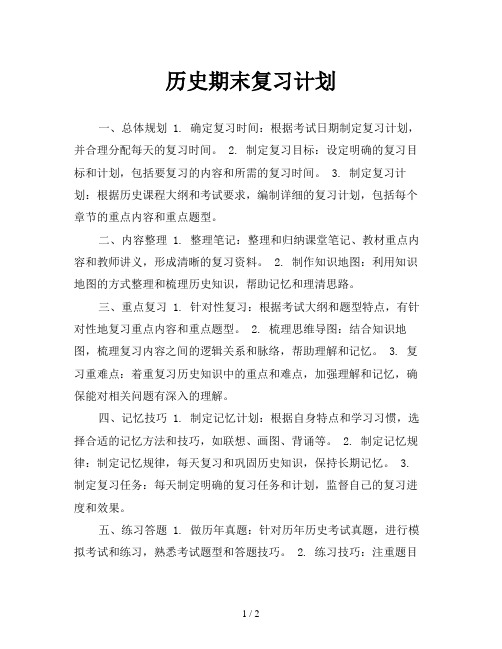 历史期末复习计划

一、总体规划 1. 确定复习时间：根据考试日期制定复习计划，并合理分配每天的复习时间。 2. 制定复习目标：设定明确的复习目标和计划，包括要复习的内容和所需的复习时间。 3. 制定复习计划：根据历史课程大纲和考试要求，编制详细的复习计划，包括每个章节的重点内容和重点题型。

二、内容整理 1. 整理笔记：整理和归纳课堂笔记、教材重点内容和教师讲义，形成清晰的复习资料。 2. 制作知识地图：利用知识地图的方式整理和梳理历史知识，帮助记忆和理清思路。

三、重点复习 1. 针对性复习：根据考试大纲和题型特点，有针对性地复习重点内容和重点题型。 2. 梳理思维导图：结合知识地图，梳理复习内容之间的逻辑关系和脉络，帮助理解和记忆。 3. 复习重难点：着重复习历史知识中的重点和难点，加强理解和记忆，确保能对相关问题有深入的理解。

四、记忆技巧 1. 制定记忆计划：根据自身特点和学习习惯，选择合适的记忆方法和技巧，如联想、画图、背诵等。 2. 制定记忆规律：制定记忆规律，每天复习和巩固历史知识，保持长期记忆。 3. 制定复习任务：每天制定明确的复习任务和计划，监督自己的复习进度和效果。

五、练习答题 1. 做历年真题：针对历年历史考试真题，进行模拟考试和练习，熟悉考试题型和答题技巧。 2. 练习技巧：注重题目

1 / 2